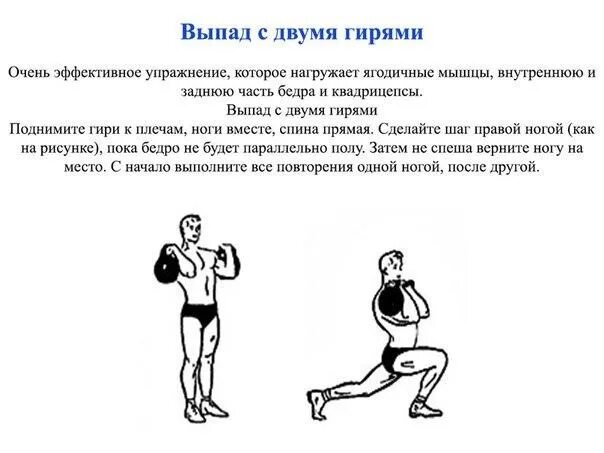 Выпад с двумя гирями

Очень эффективное упражнение, которое нагружает ягодичные мышцы, внутреннюю и заднюю часть бедра и квадрицепсы.

Выпад с двумя гирями

Поднимите гири к плечам, ноги вместе, спина прямая. Сделайте шаг правой ногой (как на рисунке), пока бедро не будет параллельно полу. Затем не спеша верните ногу на место. С начало выполните все повторения одной ногой, после другой.